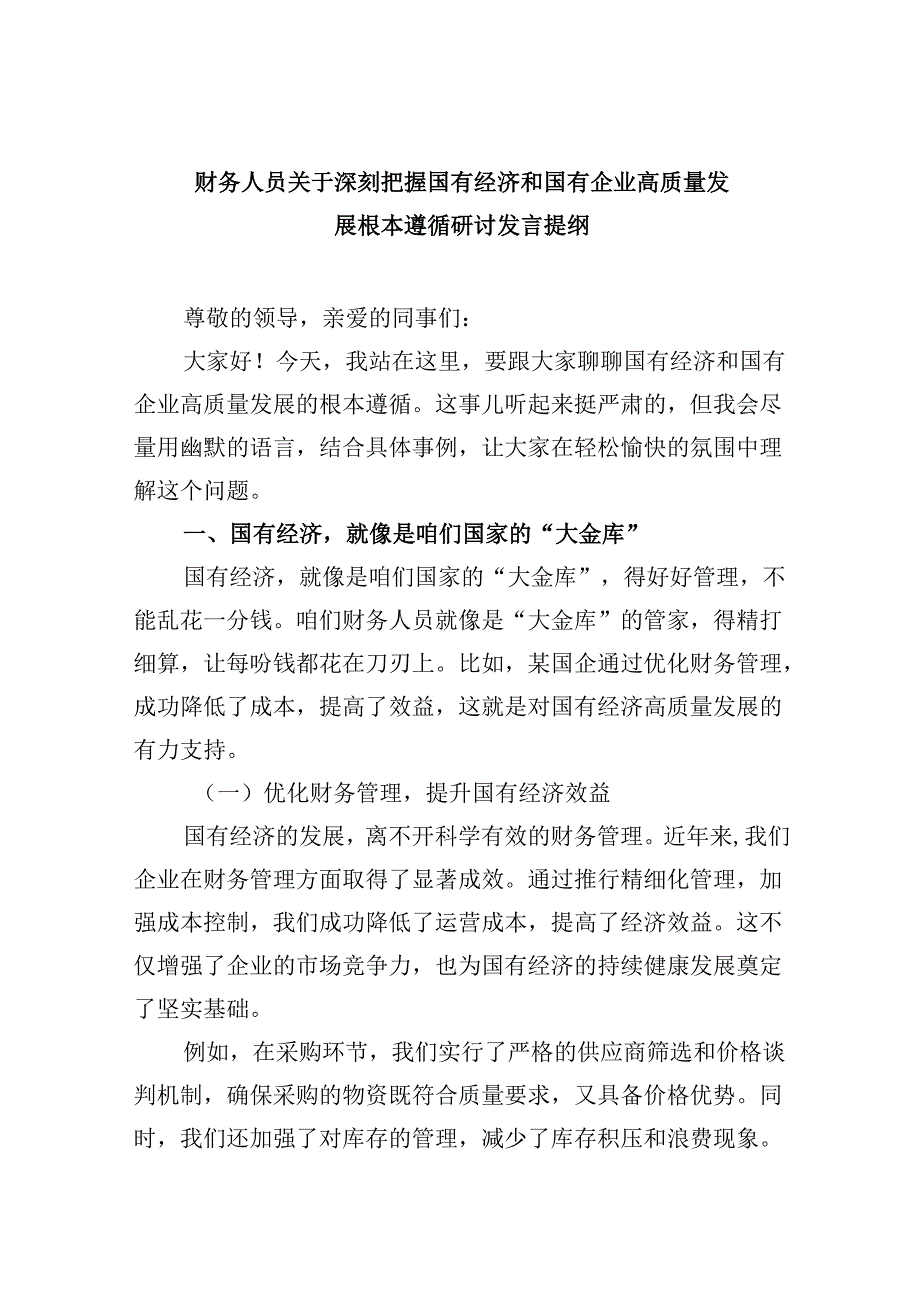 财务人员关于深刻把握国有经济和国有企业高质量发展根本遵循研讨发言提纲

尊敬的领导，亲爱的同事们：

大家好！今天，我站在这里，要跟大家聊聊国有经济和国有企业高质量发展的根本遵循。这事儿听起来挺严肃的，但我会尽量用幽默的语言，结合具体事例，让大家在轻松愉快的氛围中理解这个问题。

一、国有经济，就像是咱们国家的“大金库”

国有经济，就像是咱们国家的“大金库”，得好好管理，不能乱花一分钱。咱们财务人员就像是“大金库”的管家，得精打细算，让每吩钱都花在刀刃上。比如，某国企通过优化财务管理，成功降低了成本，提高了效益，这就是对国有经济高质量发展的有力支持。

（一）优化财务管理，提升国有经济效益

国有经济的发展，离不开科学有效的财务管理。近年来,我们企业在财务管理方面取得了显著成效。通过推行精细化管理，加强成本控制，我们成功降低了运营成本，提高了经济效益。这不仅增强了企业的市场竞争力，也为国有经济的持续健康发展奠定了坚实基础。

例如，在采购环节，我们实行了严格的供应商筛选和价格谈判机制，确保采购的物资既符合质量要求，又具备价格优势。同时，我们还加强了对库存的管理，减少了库存积压和浪费现象。